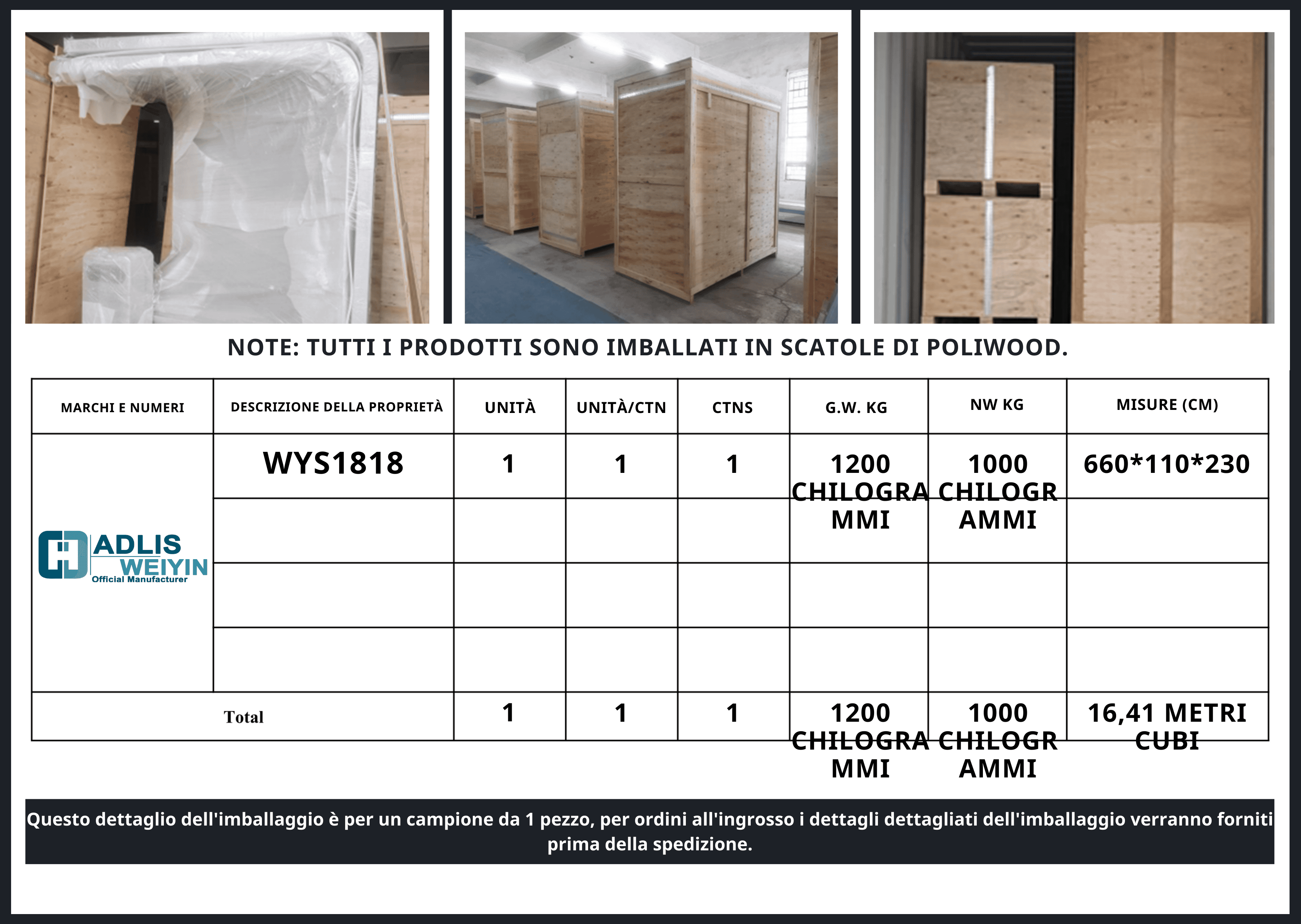 NOTE: TUTTI I PRODOTTI SONO IMBALLATI IN SCATOLE DI POLIWOOD.

| MARCHI E NUMERI | DESCRIZIONE DELLA PROPRIETÀ | UNITÀ | UNITÀ/CTN | CTNS | G.W. KG | NW KG | MISURE (CM) |
|---|---|---|---|---|---|---|---|
| ADLIS WEIYIN Official Manufacturer | WYS1818 | 1 | 1 | 1 | 1200 CHILOGRAMMI | 1000 CHILOGRAMMI | 660*110*230 |
| | | | | | | | |
| | | | | | | | |
| | | | | | | | |
| Total | | 1 | 1 | 1 | 1200 CHILOGRAMMI | 1000 CHILOGRAMMI | 16,41 METRI CUBI |

Questo dettaglio dell'imballaggio è per un campione da 1 pezzo, per ordini all'ingrosso i dettagli dettagliati dell'imballaggio verranno forniti prima della spedizione.